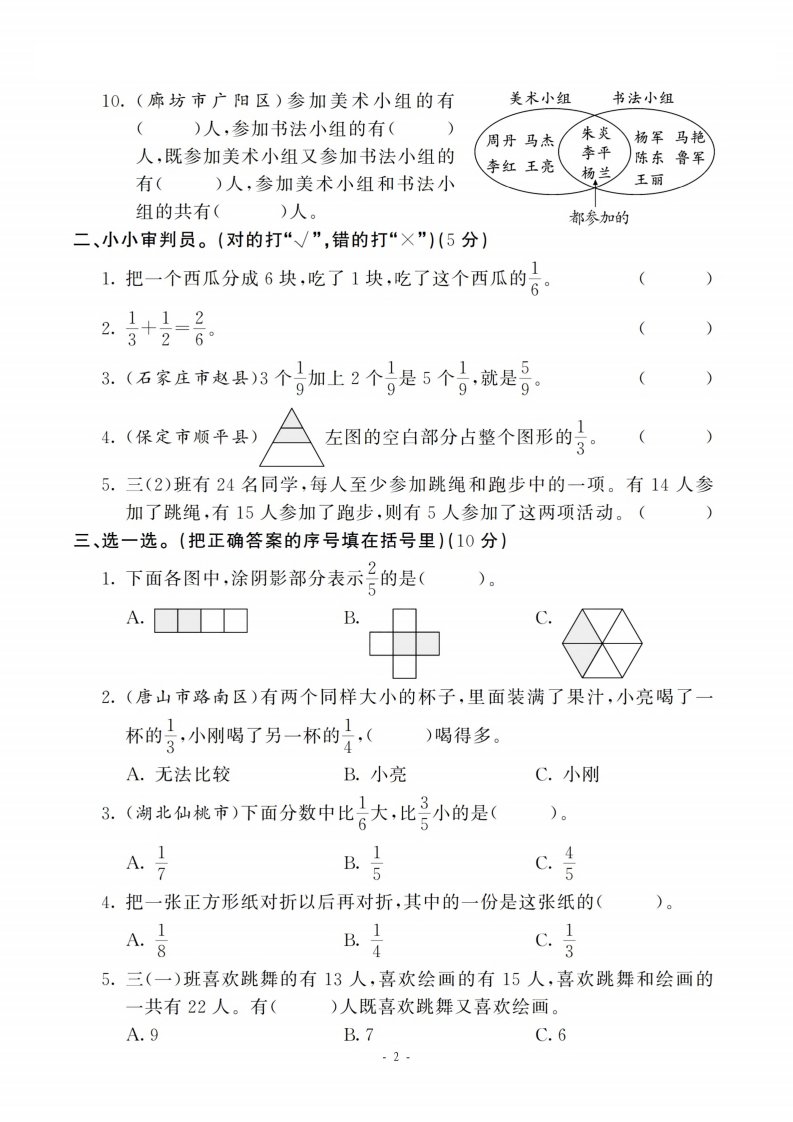 10.（廊坊市广阳区）参加美术小组的有（　　）人，参加书法小组的有（　　）人，既参加美术小组又参加书法小组的有（　　）人，参加美术小组和书法小组的共有（　　）人。

美术小组　书法小组
周丹　马杰
李红　王亮
朱炎
李平
杨兰
杨军　马艳
陈东　鲁军
王丽
都参加的

二、小小审判员。（对的打“√”，错的打“×”）（5 分）

1. 把一个西瓜分成 6 块，吃了 1 块，吃了这个西瓜的$\frac{1}{6}$。（　　）

2. $\frac{1}{3}+\frac{1}{2}=\frac{2}{6}$。（　　）

3.（石家庄市赵县）3 个$\frac{1}{9}$加上 2 个$\frac{1}{9}$是 5 个$\frac{1}{9}$，就是$\frac{5}{9}$。（　　）

4.（保定市顺平县）左图的空白部分占整个图形的$\frac{1}{3}$。（　　）

5. 三(2)班有 24 名同学，每人至少参加跳绳和跑步中的一项。有 14 人参加了跳绳，有 15 人参加了跑步，则有 5 人参加了这两项活动。（　　）

三、选一选。（把正确答案的序号填在括号里）（10 分）

1. 下面各图中，涂阴影部分表示$\frac{2}{5}$的是（　　）。

A.　　B.　　C.

2.（唐山市路南区）有两个同样大小的杯子，里面装满了果汁，小亮喝了一杯的$\frac{1}{3}$，小刚喝了另一杯的$\frac{1}{4}$，（　　）喝得多。

A. 无法比较　　B. 小亮　　C. 小刚

3.（湖北仙桃市）下面分数中比$\frac{1}{6}$大，比$\frac{3}{5}$小的是（　　）。

A. $\frac{1}{7}$　　B. $\frac{1}{5}$　　C. $\frac{4}{5}$

4. 把一张正方形纸对折以后再对折，其中的一份是这张纸的（　　）。

A. $\frac{1}{8}$　　B. $\frac{1}{4}$　　C. $\frac{1}{3}$

5. 三(一)班喜欢跳舞的有 13 人，喜欢绘画的有 15 人，喜欢跳舞和绘画的一共有 22 人。有（　　）人既喜欢跳舞又喜欢绘画。

A. 9　　B. 7　　C. 6

- 2 -